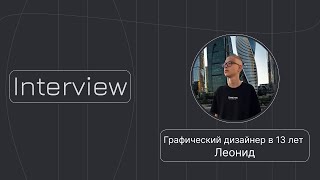 Interview

Графический дизайнер в 13 лет
Леонид